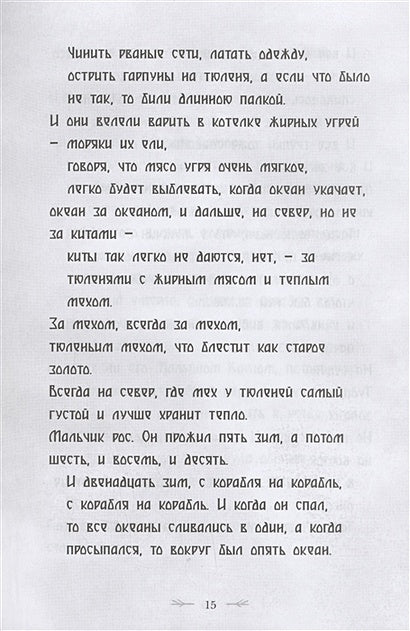 Чинить рваные сети, латать одежду,
острить гарпуны на тюленя, а если что было не так, то били длинною палкой.
И они велели варить в котелке жирных угрей – моряки их ели,
говоря, что мясо угря очень мягкое,
легко будет выблевать, когда океан укачает, океан за океаном, и дальше, на север, но не за китами –
киты так легко не даются, нет, – за тюленями с жирным мясом и теплым мехом.
За мехом, всегда за мехом,
тюленьим мехом, что блестит как старое золото.
Всегда на север, где мех у тюленей самый густой и лучше хранит тепло.
Мальчик рос. Он прожил пять зим, а потом шесть, и восемь, и десять.
И двенадцать зим, с корабля на корабль,
с корабля на корабль. И когда он спал,
то все океаны сливались в один, а когда просыпался, то вокруг был опять океан.

15